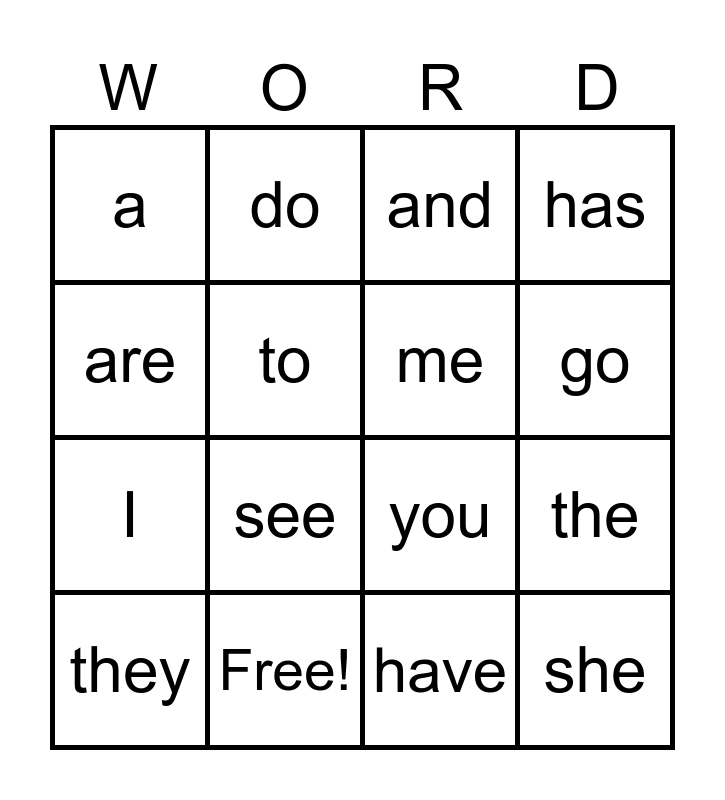 | W | O | R | D |
|---|---|---|---|
| a | do | and | has |
| are | to | me | go |
| I | see | you | the |
| they | Free! | have | she |